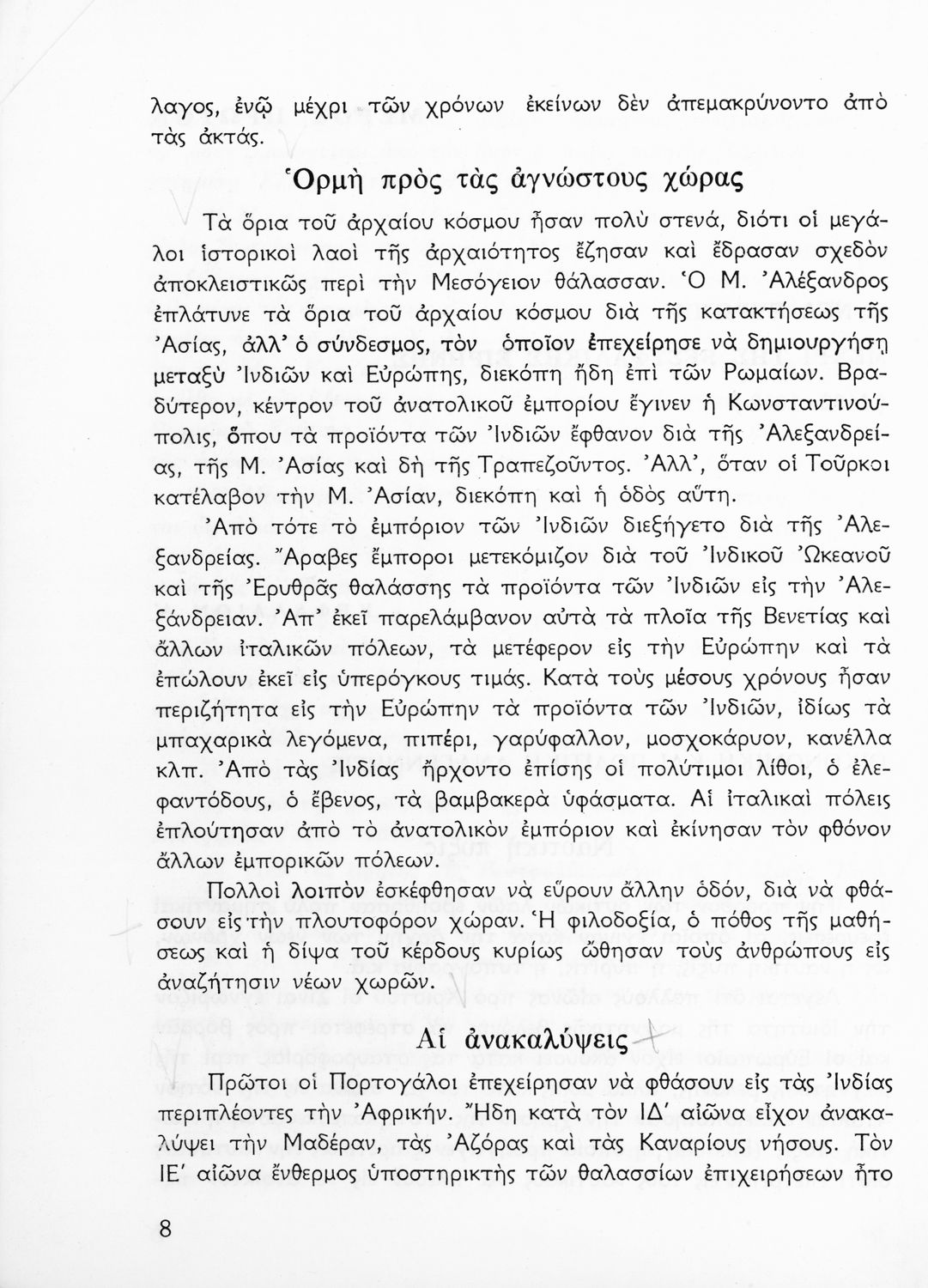 λαγος, ἐνῷ μέχρι τῶν χρόνων ἐκείνων δὲν ἀπεμακρύνοντο ἀπὸ τὰς ἀκτάς.

Ὁρμὴ πρὸς τὰς ἀγνώστους χώρας

Τὰ ὅρια τοῦ ἀρχαίου κόσμου ἦσαν πολὺ στενά, διότι οἱ μεγάλοι ἱστορικοὶ λαοὶ τῆς ἀρχαιότητος ἔζησαν καὶ ἔδρασαν σχεδὸν ἀποκλειστικῶς περὶ τὴν Μεσόγειον θάλασσαν. Ὁ Μ. Ἀλέξανδρος ἐπλάτυνε τὰ ὅρια τοῦ ἀρχαίου κόσμου διὰ τῆς κατακτήσεως τῆς Ἀσίας, ἀλλ' ὁ σύνδεσμος, τὸν ὁποῖον ἐπεχείρησε νὰ δημιουργήσῃ μεταξὺ Ἰνδιῶν καὶ Εὐρώπης, διεκόπη ἤδη ἐπὶ τῶν Ρωμαίων. Βραδύτερον, κέντρον τοῦ ἀνατολικοῦ ἐμπορίου ἔγινεν ἡ Κωνσταντινούπολις, ὅπου τὰ προϊόντα τῶν Ἰνδιῶν ἔφθανον διὰ τῆς Ἀλεξανδρείας, τῆς Μ. Ἀσίας καὶ δὴ τῆς Τραπεζοῦντος. Ἀλλ', ὅταν οἱ Τοῦρκοι κατέλαβον τὴν Μ. Ἀσίαν, διεκόπη καὶ ἡ ὁδὸς αὕτη.

Ἀπὸ τότε τὸ ἐμπόριον τῶν Ἰνδιῶν διεξήγετο διὰ τῆς Ἀλεξανδρείας. Ἄραβες ἔμποροι μετεκόμιζον διὰ τοῦ Ἰνδικοῦ Ὠκεανοῦ καὶ τῆς Ἐρυθρᾶς θαλάσσης τὰ προϊόντα τῶν Ἰνδιῶν εἰς τὴν Ἀλεξάνδρειαν. Ἀπ' ἐκεῖ παρελάμβανον αὐτὰ τὰ πλοῖα τῆς Βενετίας καὶ ἄλλων ἰταλικῶν πόλεων, τὰ μετέφερον εἰς τὴν Εὐρώπην καὶ τὰ ἐπώλουν ἐκεῖ εἰς ὑπερόγκους τιμάς. Κατὰ τοὺς μέσους χρόνους ἦσαν περιζήτητα εἰς τὴν Εὐρώπην τὰ προϊόντα τῶν Ἰνδιῶν, ἰδίως τὰ μπαχαρικὰ λεγόμενα, πιπέρι, γαρύφαλλον, μοσχοκάρυον, κανέλλα κλπ. Ἀπὸ τὰς Ἰνδίας ἤρχοντο ἐπίσης οἱ πολύτιμοι λίθοι, ὁ ἐλεφαντόδους, ὁ ἔβενος, τὰ βαμβακερὰ ὑφάσματα. Αἱ ἰταλικαὶ πόλεις ἐπλούτησαν ἀπὸ τὸ ἀνατολικὸν ἐμπόριον καὶ ἐκίνησαν τὸν φθόνον ἄλλων ἐμπορικῶν πόλεων.

Πολλοὶ λοιπὸν ἐσκέφθησαν νὰ εὕρουν ἄλλην ὁδόν, διὰ νὰ φθάσουν εἰς τὴν πλουτοφόρον χώραν. Ἡ φιλοδοξία, ὁ πόθος τῆς μαθήσεως καὶ ἡ δίψα τοῦ κέρδους κυρίως ὤθησαν τοὺς ἀνθρώπους εἰς ἀναζήτησιν νέων χωρῶν.

Αἱ ἀνακαλύψεις

Πρῶτοι οἱ Πορτογάλοι ἐπεχείρησαν νὰ φθάσουν εἰς τὰς Ἰνδίας περιπλέοντες τὴν Ἀφρικήν. Ἤδη κατὰ τὸν ΙΔ' αἰῶνα εἶχον ἀνακαλύψει τὴν Μαδέραν, τὰς Ἀζόρας καὶ τὰς Καναρίους νήσους. Τὸν ΙΕ' αἰῶνα ἔνθερμος ὑποστηρικτὴς τῶν θαλασσίων ἐπιχειρήσεων ἦτο

8